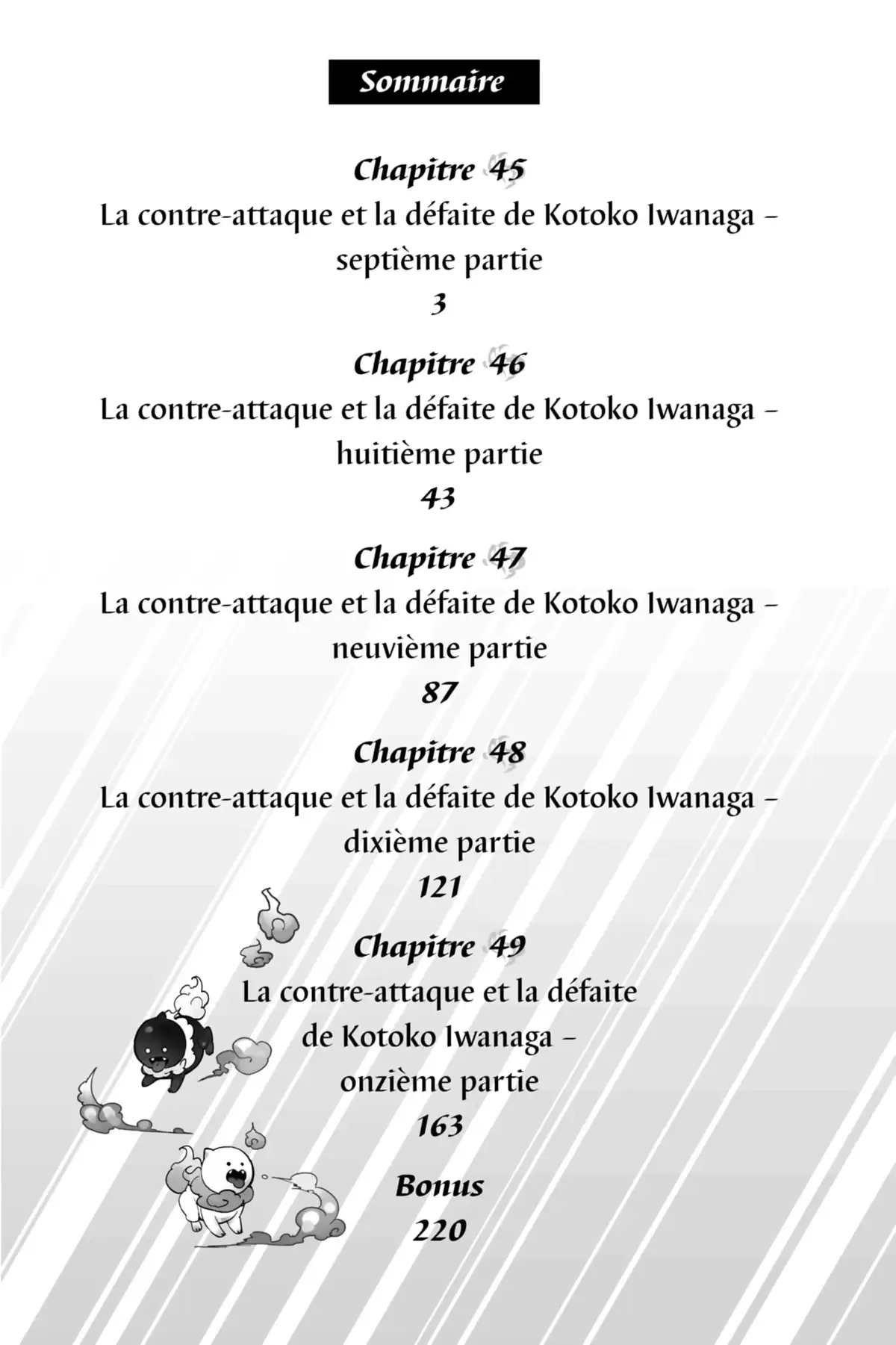 Sommaire

Chapitre 45
La contre-attaque et la défaite de Kotoko Iwanaga – septième partie
3

Chapitre 46
La contre-attaque et la défaite de Kotoko Iwanaga – huitième partie
43

Chapitre 47
La contre-attaque et la défaite de Kotoko Iwanaga – neuvième partie
87

Chapitre 48
La contre-attaque et la défaite de Kotoko Iwanaga – dixième partie
121

Chapitre 49
La contre-attaque et la défaite de Kotoko Iwanaga – onzième partie
163

Bonus
220